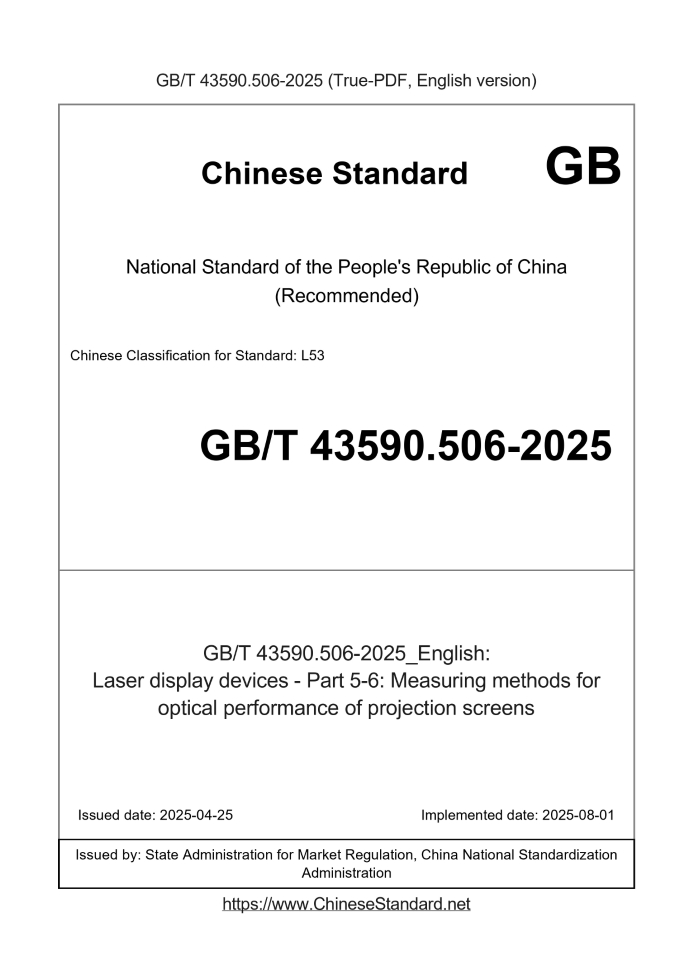 GB/T 43590.506-2025 (True-PDF, English version)

Chinese Standard GB

National Standard of the People's Republic of China (Recommended)

Chinese Classification for Standard: L53

GB/T 43590.506-2025

GB/T 43590.506-2025_English: Laser display devices - Part 5-6: Measuring methods for optical performance of projection screens

Issued date: 2025-04-25

Implemented date: 2025-08-01

Issued by: State Administration for Market Regulation, China National Standardization Administration

https://www.ChineseStandard.net